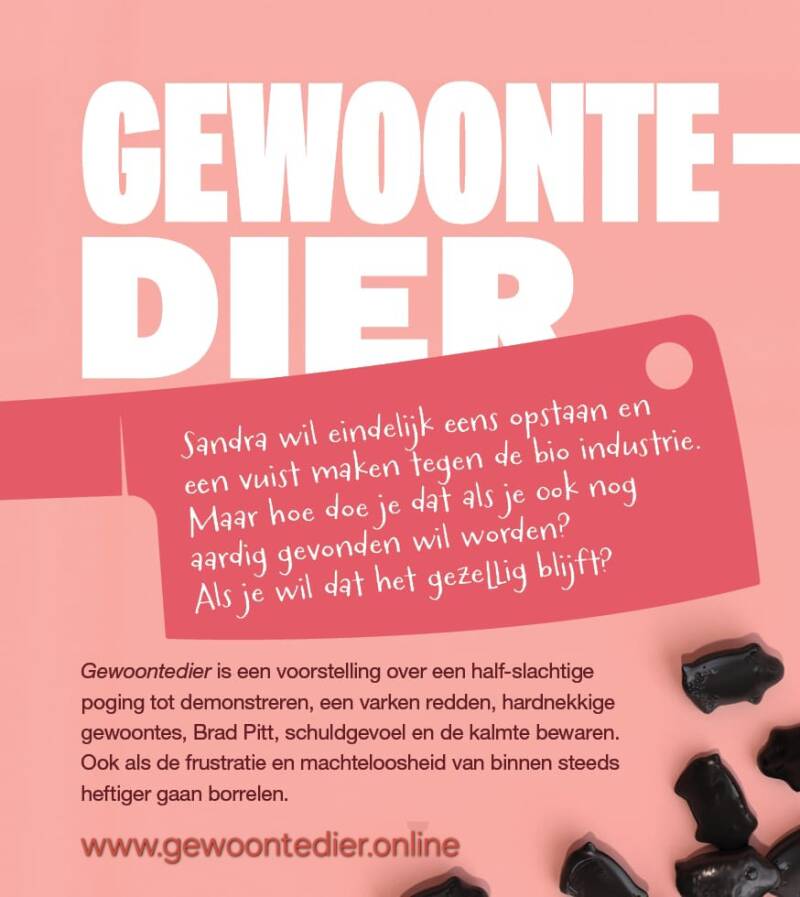 GEWOONTE-
DIER

Sandra wil eindelijk eens opstaan en een vuist maken tegen de bio industrie. Maar hoe doe je dat als je ook nog aardig gevonden wil worden? Als je wil dat het gezeLLig blijft?

Gewoontedier is een voorstelling over een half-slachtige poging tot demonstreren, een varken redden, hardnekkige gewoontes, Brad Pitt, schuldgevoel en de kalmte bewaren. Ook als de frustratie en machteloosheid van binnen steeds heftiger gaan borrelen.

www.gewoontedier.online